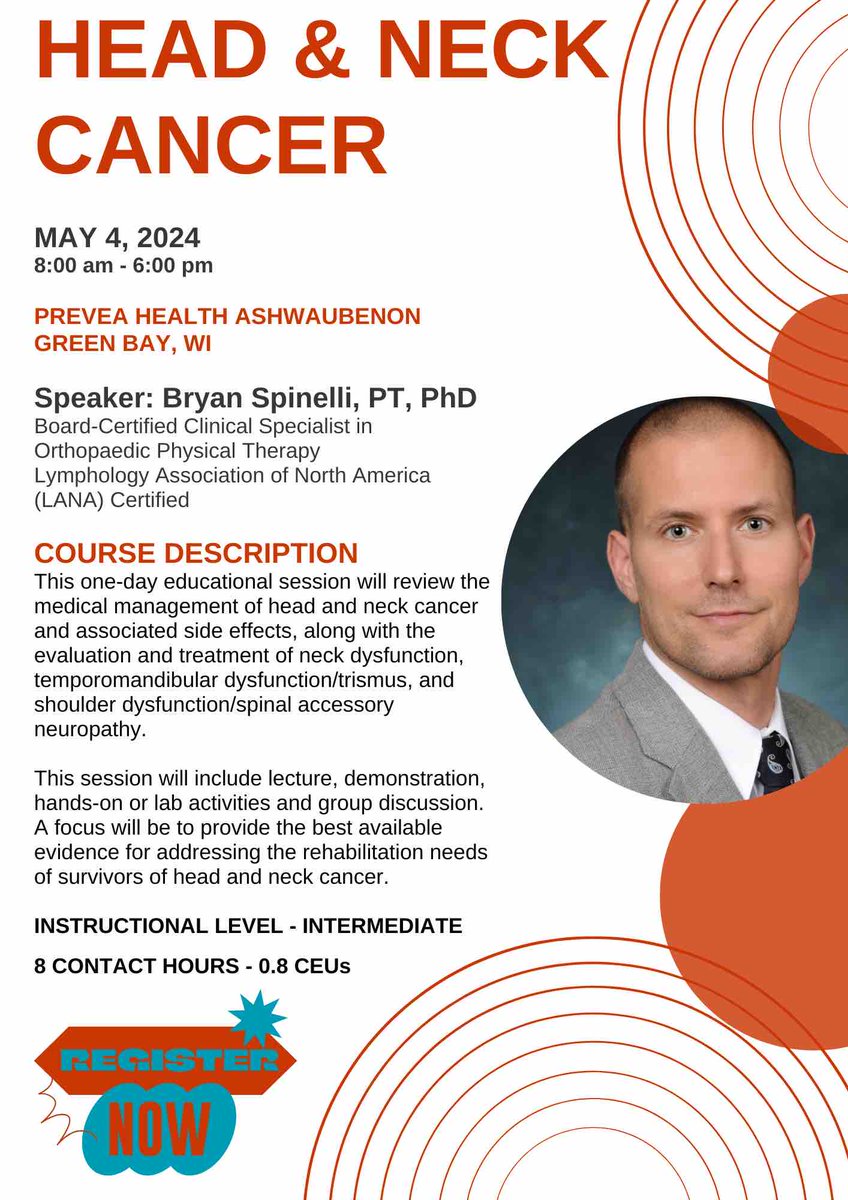 HEAD & NECK CANCER

MAY 4, 2024
8:00 am - 6:00 pm

PREVEA HEALTH ASHWAUBENON
GREEN BAY, WI

Speaker: Bryan Spinelli, PT, PhD
Board-Certified Clinical Specialist in Orthopaedic Physical Therapy
Lymphology Association of North America (LANA) Certified

COURSE DESCRIPTION
This one-day educational session will review the medical management of head and neck cancer and associated side effects, along with the evaluation and treatment of neck dysfunction, temporomandibular dysfunction/trismus, and shoulder dysfunction/spinal accessory neuropathy.

This session will include lecture, demonstration, hands-on or lab activities and group discussion. A focus will be to provide the best available evidence for addressing the rehabilitation needs of survivors of head and neck cancer.

INSTRUCTIONAL LEVEL - INTERMEDIATE

8 CONTACT HOURS - 0.8 CEUs

REGISTER
NOW